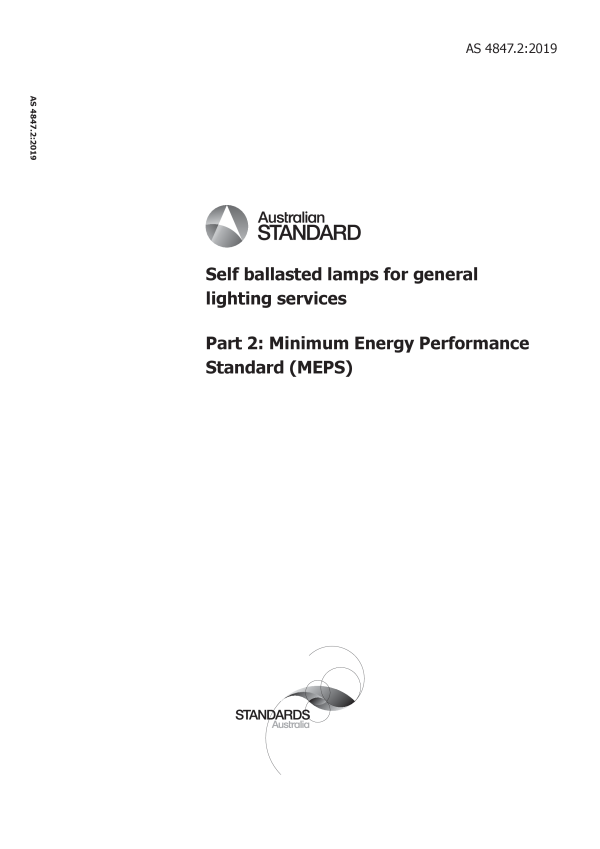 AS 4847.2:2019

AS 4847.2:2019

Australian STANDARD

Self ballasted lamps for general lighting services

Part 2: Minimum Energy Performance Standard (MEPS)

STANDARDS Australia